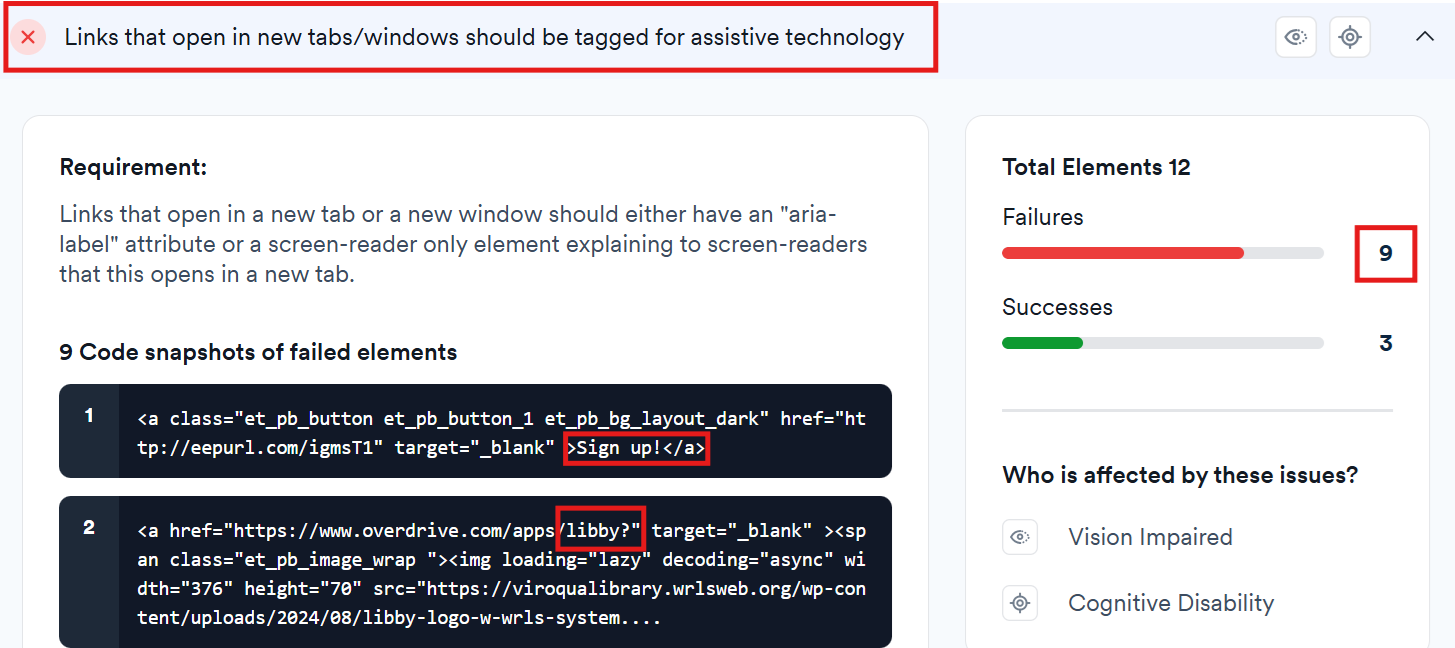 Links that open in new tabs/windows should be tagged for assistive technology

Requirement:

Links that open in a new tab or a new window should either have an "aria-label" attribute or a screen-reader only element explaining to screen-readers that this opens in a new tab.

9 Code snapshots of failed elements

1 <a class="et_pb_button et_pb_button_1 et_pb_bg_layout_dark" href="http://eepurl.com/igmsT1" target="_blank" >Sign up!</a>

2 <a href="https://www.overdrive.com/apps/libby?" target="_blank" ><span class="et_pb_image_wrap "><img loading="lazy" decoding="async" width="376" height="70" src="https://viroqualibrary.wrlsweb.org/wp-content/uploads/2024/08/libby-logo-w-wrls-system....

Total Elements 12

Failures

9

Successes

3

Who is affected by these issues?

Vision Impaired

Cognitive Disability